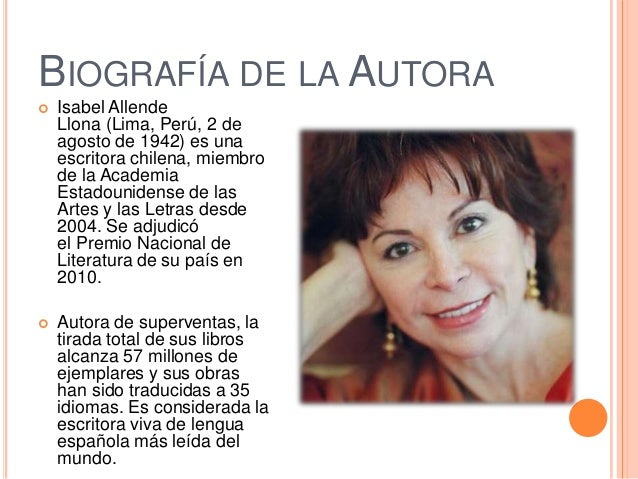 BIOGRAFÍA DE LA AUTORA

• Isabel Allende Llona (Lima, Perú, 2 de agosto de 1942) es una escritora chilena, miembro de la Academia Estadounidense de las Artes y las Letras desde 2004. Se adjudicó el Premio Nacional de Literatura de su país en 2010.

• Autora de superventas, la tirada total de sus libros alcanza 57 millones de ejemplares y sus obras han sido traducidas a 35 idiomas. Es considerada la escritora viva de lengua española más leída del mundo.